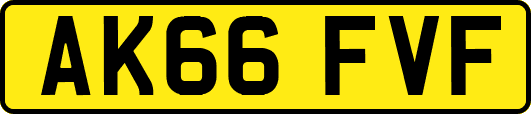 AK66 FVF